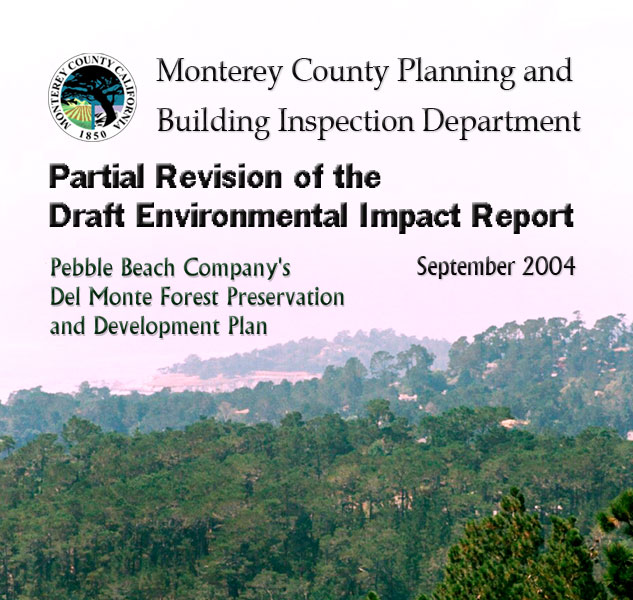 MONTEREY COUNTY CALIFORNIA
1850

Monterey County Planning and Building Inspection Department

Partial Revision of the Draft Environmental Impact Report

Pebble Beach Company's Del Monte Forest Preservation and Development Plan

September 2004